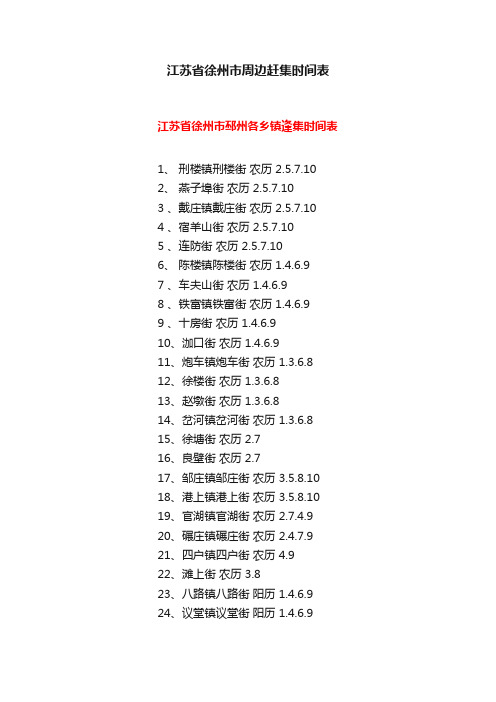 江苏省徐州市周边赶集时间表

江苏省徐州市邳州各乡镇逢集时间表

1、 刑楼镇刑楼街 农历 2.5.7.10
2、 燕子埠街 农历 2.5.7.10
3 、戴庄镇戴庄街 农历 2.5.7.10
4 、宿羊山街 农历 2.5.7.10
5 、连防街 农历 2.5.7.10
6、 陈楼镇陈楼街 农历 1.4.6.9
7 、车夫山街 农历 1.4.6.9
8 、铁富镇铁富街 农历 1.4.6.9
9 、十房街 农历 1.4.6.9
10、 泇口街 农历 1.4.6.9
11、 炮车镇炮车街 农历 1.3.6.8
12、 徐楼街 农历 1.3.6.8
13、 赵墩街 农历 1.3.6.8
14、 岔河镇岔河街 农历 1.3.6.8
15、 徐塘街 农历 2.7
16、 良壁街 农历 2.7
17、 邹庄镇邹庄街 农历 3.5.8.10
18、 港上镇港上街 农历 3.5.8.10
19、 官湖镇官湖街 农历 2.7.4.9
20、 碾庄镇碾庄街 农历 2.4.7.9
21、 四户镇四户街 农历 4.9
22、 滩上街 农历 3.8
23、 八路镇八路街 阳历 1.4.6.9
24、 议堂镇议堂街 阳历 1.4.6.9